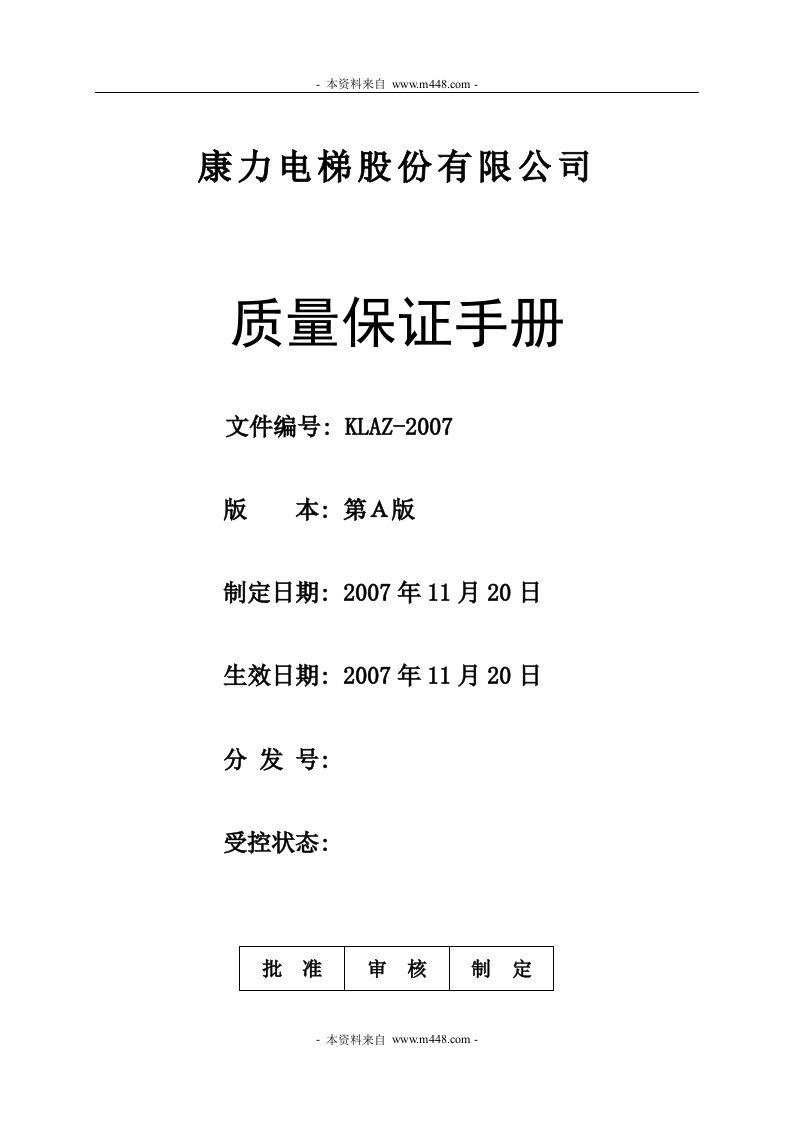 - 本资料来自 www.m448.com -

康力电梯股份有限公司

质量保证手册

文件编号: KLAZ-2007

版　　本: 第A版

制定日期: 2007年11月20日

生效日期: 2007年11月20日

分 发 号:

受控状态:

| 批　准 | 审　核 | 制　定 |
|---|---|---|

- 本资料来自 www.m448.com -